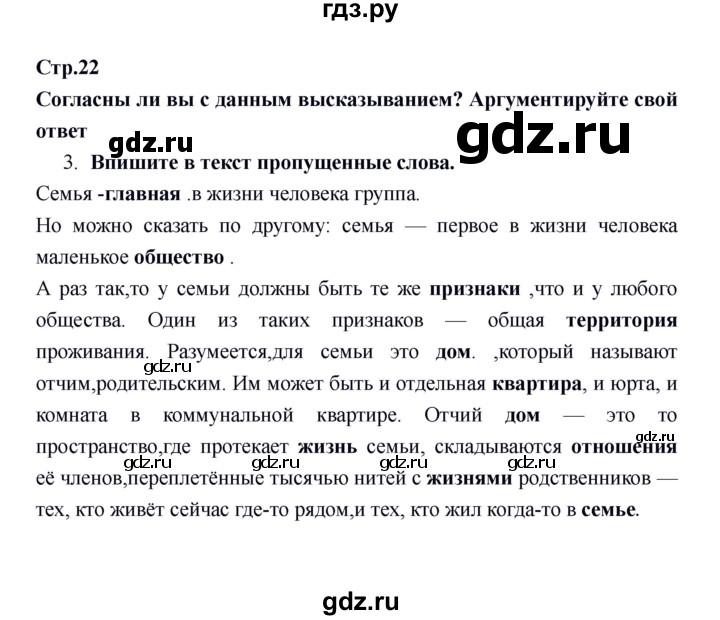 гдз.ру

Стр.22

Согласны ли вы с данным высказыванием? Аргументируйте свой ответ

gdz.ru

gdz.ru

3. Впишите в текст пропущенные слова.

Семья -главная .в жизни человека группа.

Но можно сказать по другому: семья — первое в жизни человека маленькое общество .

А раз так,то у семьи должны быть те же признаки ,что и у любого общества. Один из таких признаков — общая территория проживания. Разумеется,для семьи это дом. ,который называют отчим,родительским. Им может быть и отдельная квартира, и юрта, и комната в коммунальной квартире. Отчий дом — это то пространство,где протекает жизнь семьи, складываются отношения её членов,переплетённые тысячью нитей с жизнями родственников — тех, кто живёт сейчас где-то рядом,и тех, кто жил когда-то в семье.

gdz.ru gdz.ru gdz.ru gdz.ru gdz.ru gdz.ru

gdz.ru